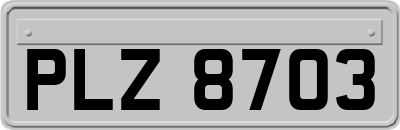 PLZ 8703